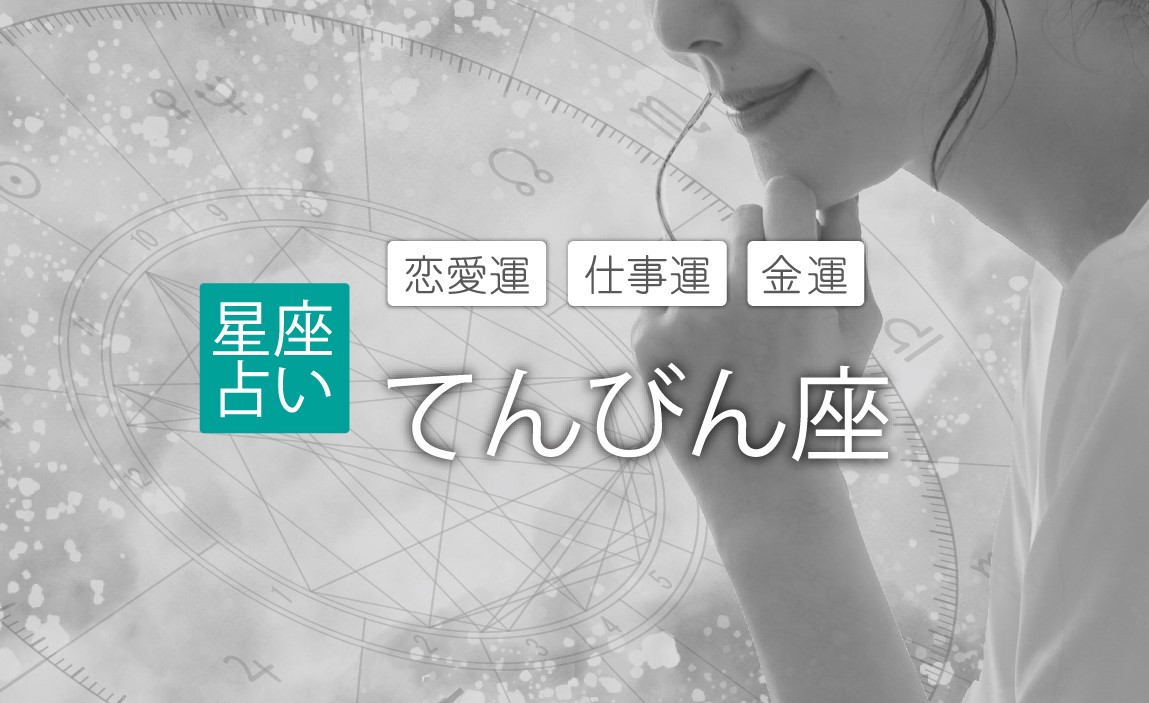 恋愛運 仕事運 金運

星座占い

てんびん座